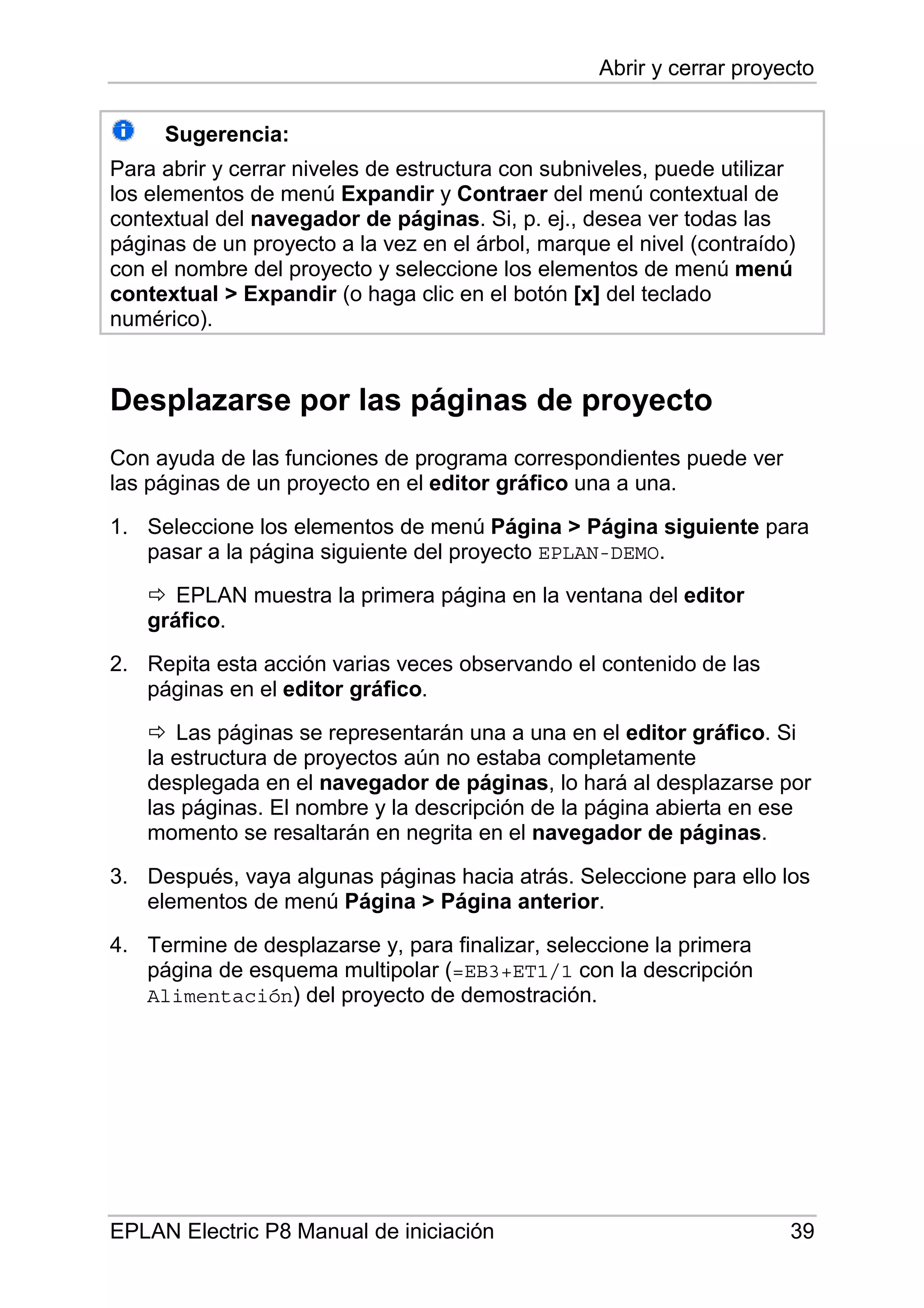 Abrir y cerrar proyecto

Sugerencia:

Para abrir y cerrar niveles de estructura con subniveles, puede utilizar los elementos de menú Expandir y Contraer del menú contextual de contextual del navegador de páginas. Si, p. ej., desea ver todas las páginas de un proyecto a la vez en el árbol, marque el nivel (contraído) con el nombre del proyecto y seleccione los elementos de menú menú contextual > Expandir (o haga clic en el botón [x] del teclado numérico).

Desplazarse por las páginas de proyecto

Con ayuda de las funciones de programa correspondientes puede ver las páginas de un proyecto en el editor gráfico una a una.

1. Seleccione los elementos de menú Página > Página siguiente para pasar a la página siguiente del proyecto EPLAN-DEMO.

⇨ EPLAN muestra la primera página en la ventana del editor gráfico.

2. Repita esta acción varias veces observando el contenido de las páginas en el editor gráfico.

⇨ Las páginas se representarán una a una en el editor gráfico. Si la estructura de proyectos aún no estaba completamente desplegada en el navegador de páginas, lo hará al desplazarse por las páginas. El nombre y la descripción de la página abierta en ese momento se resaltarán en negrita en el navegador de páginas.

3. Después, vaya algunas páginas hacia atrás. Seleccione para ello los elementos de menú Página > Página anterior.

4. Termine de desplazarse y, para finalizar, seleccione la primera página de esquema multipolar (=EB3+ET1/1 con la descripción Alimentación) del proyecto de demostración.

EPLAN Electric P8 Manual de iniciación 39